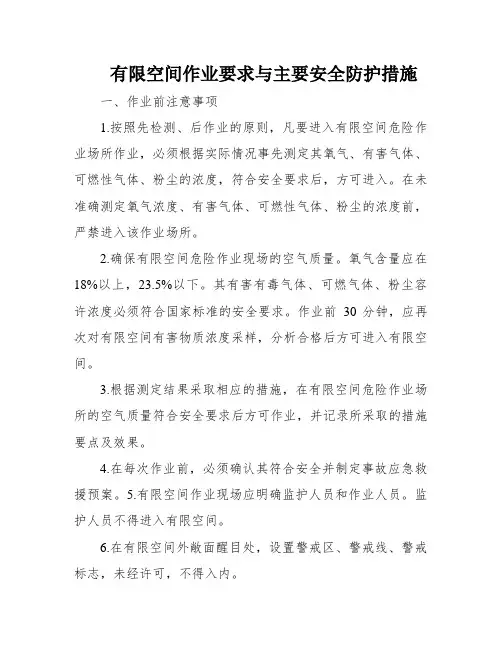 有限空间作业要求与主要安全防护措施

一、作业前注意事项

1.按照先检测、后作业的原则，凡要进入有限空间危险作业场所作业，必须根据实际情况事先测定其氧气、有害气体、可燃性气体、粉尘的浓度，符合安全要求后，方可进入。在未准确测定氧气浓度、有害气体、可燃性气体、粉尘的浓度前，严禁进入该作业场所。

2.确保有限空间危险作业现场的空气质量。氧气含量应在18%以上，23.5%以下。其有害有毒气体、可燃气体、粉尘容许浓度必须符合国家标准的安全要求。作业前 30 分钟，应再次对有限空间有害物质浓度采样，分析合格后方可进入有限空间。

3.根据测定结果采取相应的措施，在有限空间危险作业场所的空气质量符合安全要求后方可作业，并记录所采取的措施要点及效果。

4.在每次作业前，必须确认其符合安全并制定事故应急救援预案。5.有限空间作业现场应明确监护人员和作业人员。监护人员不得进入有限空间。

6.在有限空间外敞面醒目处，设置警戒区、警戒线、警戒标志，未经许可，不得入内。